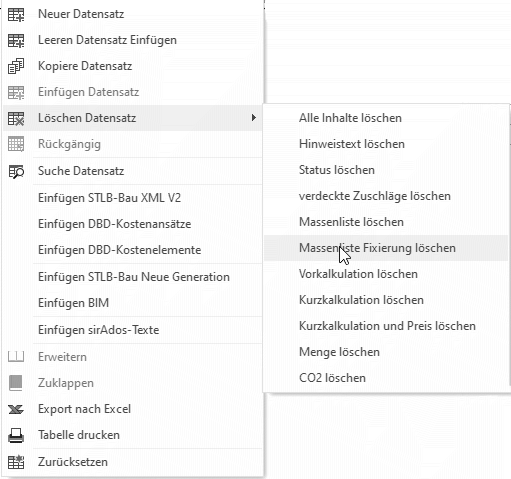 Neuer Datensatz
Leeren Datensatz Einfügen
Kopiere Datensatz
Einfügen Datensatz
Löschen Datensatz
Rückgängig
Suche Datensatz
Einfügen STLB-Bau XML V2
Einfügen DBD-Kostenansätze
Einfügen DBD-Kostenelemente
Einfügen STLB-Bau Neue Generation
Einfügen BIM
Einfügen sirAdos-Texte
Erweitern
Zuklappen
Export nach Excel
Tabelle drucken
Zurücksetzen

Alle Inhalte löschen
Hinweistext löschen
Status löschen
verdeckte Zuschläge löschen
Massenliste löschen
Massenliste Fixierung löschen
Vorkalkulation löschen
Kurzkalkulation löschen
Kurzkalkulation und Preis löschen
Menge löschen
CO2 löschen